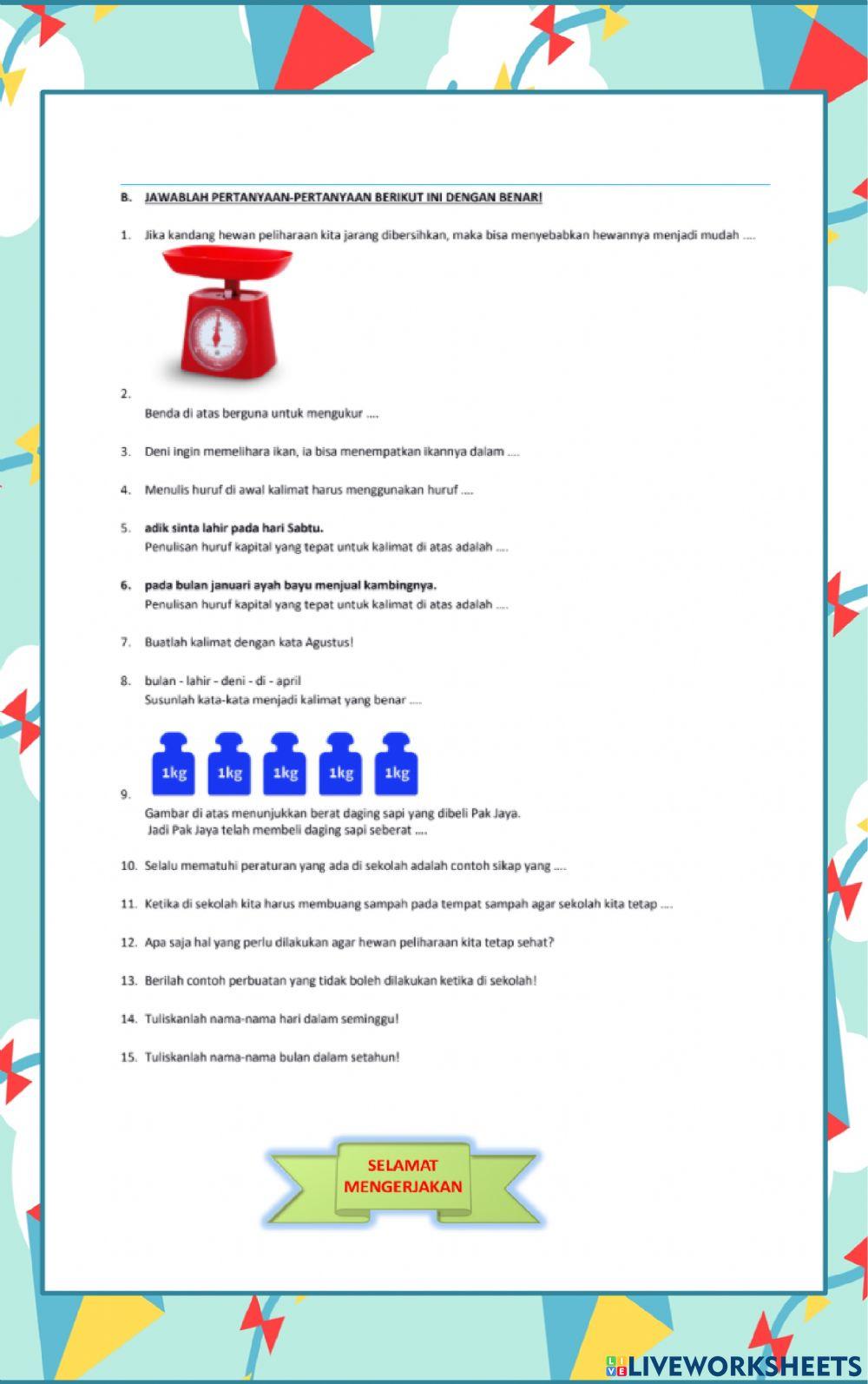 B. JAWABLAH PERTANYAAN-PERTANYAAN BERIKUT INI DENGAN BENAR!

1. Jika kandang hewan peliharaan kita jarang dibersihkan, maka bisa menyebabkan hewannya menjadi mudah ....

2. Benda di atas berguna untuk mengukur ....

3. Deni ingin memelihara ikan, ia bisa menempatkan ikannya dalam ....

4. Menulis huruf di awal kalimat harus menggunakan huruf ....

5. adik sinta lahir pada hari Sabtu.
Penulisan huruf kapital yang tepat untuk kalimat di atas adalah ....

6. pada bulan januari ayah bayu menjual kambingnya.
Penulisan huruf kapital yang tepat untuk kalimat di atas adalah ....

7. Buatlah kalimat dengan kata Agustus!

8. bulan - lahir - deni - di - april
Susunlah kata-kata menjadi kalimat yang benar ....

1kg 1kg 1kg 1kg 1kg

9. Gambar di atas menunjukkan berat daging sapi yang dibeli Pak Jaya.
Jadi Pak Jaya telah membeli daging sapi seberat ....

10. Selalu mematuhi peraturan yang ada di sekolah adalah contoh sikap yang ....

11. Ketika di sekolah kita harus membuang sampah pada tempat sampah agar sekolah kita tetap ....

12. Apa saja hal yang perlu dilakukan agar hewan peliharaan kita tetap sehat?

13. Berilah contoh perbuatan yang tidak boleh dilakukan ketika di sekolah!

14. Tuliskanlah nama-nama hari dalam seminggu!

15. Tuliskanlah nama-nama bulan dalam setahun!

SELAMAT MENGERJAKAN

LIVEWORKSHEETS